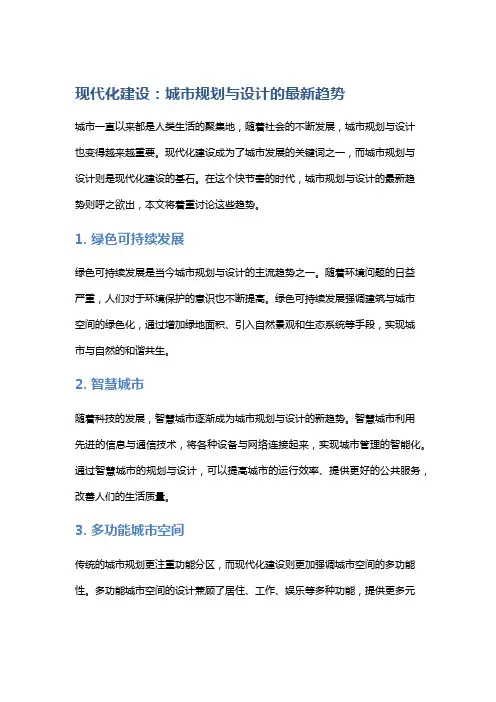 现代化建设：城市规划与设计的最新趋势

城市一直以来都是人类生活的聚集地，随着社会的不断发展，城市规划与设计也变得越来越重要。现代化建设成为了城市发展的关键词之一，而城市规划与设计则是现代化建设的基石。在这个快节奏的时代，城市规划与设计的最新趋势则呼之欲出，本文将着重讨论这些趋势。

1. 绿色可持续发展

绿色可持续发展是当今城市规划与设计的主流趋势之一。随着环境问题的日益严重，人们对于环境保护的意识也不断提高。绿色可持续发展强调建筑与城市空间的绿色化，通过增加绿地面积、引入自然景观和生态系统等手段，实现城市与自然的和谐共生。

2. 智慧城市

随着科技的发展，智慧城市逐渐成为城市规划与设计的新趋势。智慧城市利用先进的信息与通信技术，将各种设备与网络连接起来，实现城市管理的智能化。通过智慧城市的规划与设计，可以提高城市的运行效率、提供更好的公共服务，改善人们的生活质量。

3. 多功能城市空间

传统的城市规划更注重功能分区，而现代化建设则更加强调城市空间的多功能性。多功能城市空间的设计兼顾了居住、工作、娱乐等多种功能，提供更多元